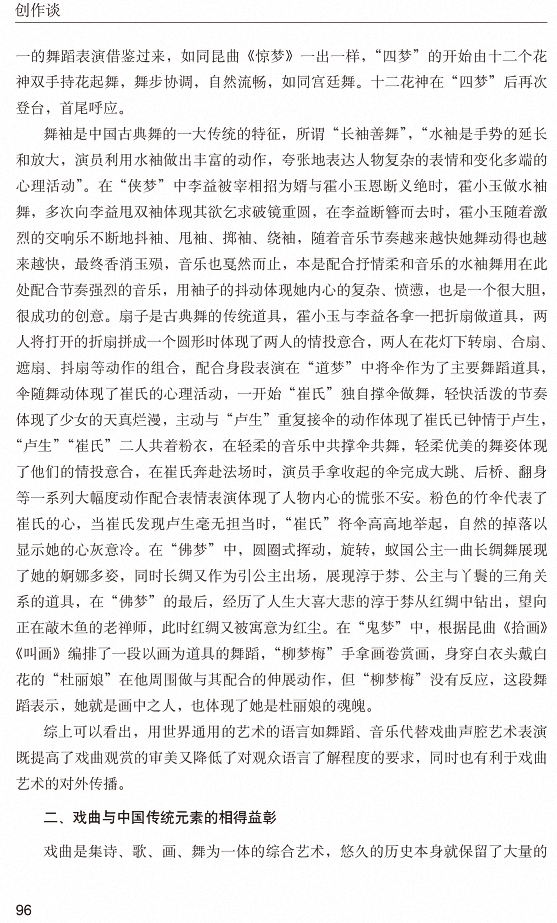 创作谈

一的舞蹈表演借鉴过来，如同昆曲《惊梦》一出一样，“四梦”的开始由十二个花神双手持花起舞，舞步协调，自然流畅，如同宫廷舞。十二花神在“四梦”后再次登台，首尾呼应。

舞袖是中国古典舞的一大传统的特征，所谓“长袖善舞”，“水袖是手势的延长和放大，演员利用水袖做出丰富的动作，夸张地表达人物复杂的表情和变化多端的心理活动”。在“侠梦”中李益被宰相招为婿与霍小玉恩断义绝时，霍小玉做水袖舞，多次向李益甩双袖体现其欲乞求破镜重圆，在李益断簪而去时，霍小玉随着激烈的交响乐不断地抖袖、甩袖、掷袖、绕袖，随着音乐节奏越来越快她舞动得也越来越快，最终香消玉殒，音乐也戛然而止，本是配合抒情柔和音乐的水袖舞用在此处配合节奏强烈的音乐，用袖子的抖动体现她内心的复杂、愤懑，也是一个很大胆，很成功的创意。扇子是古典舞的传统道具，霍小玉与李益各拿一把折扇做道具，两人将打开的折扇拼成一个圆形时体现了两人的情投意合，两人在花灯下转扇、合扇、遮扇、抖扇等动作的组合，配合身段表演在“道梦”中将伞作为了主要舞蹈道具，伞随舞动体现了崔氏的心理活动，一开始“崔氏”独自撑伞做舞，轻快活泼的节奏体现了少女的天真烂漫，主动与“卢生”重复接伞的动作体现了崔氏已钟情于卢生，“卢生”“崔氏”二人共着粉衣，在轻柔的音乐中共撑伞共舞，轻柔优美的舞姿体现了他们的情投意合，在崔氏奔赴法场时，演员手拿收起的伞完成大跳、后桥、翻身等一系列大幅度动作配合表情表演体现了人物内心的慌张不安。粉色的竹伞代表了崔氏的心，当崔氏发现卢生毫无担当时，“崔氏”将伞高高地举起，自然的掉落以显示她的心灰意冷。在“佛梦”中，圆圈式挥动，旋转，蚁国公主一曲长绸舞展现了她的婀娜多姿，同时长绸又作为引公主出场，展现淳于棼、公主与丫鬟的三角关系的道具，在“佛梦”的最后，经历了人生大喜大悲的淳于棼从红绸中钻出，望向正在敲木鱼的老禅师，此时红绸又被寓意为红尘。在“鬼梦”中，根据昆曲《拾画》《叫画》编排了一段以画为道具的舞蹈，“柳梦梅”手拿画卷赏画，身穿白衣头戴白花的“杜丽娘”在他周围做与其配合的伸展动作，但“柳梦梅”没有反应，这段舞蹈表示，她就是画中之人，也体现了她是杜丽娘的魂魄。

综上可以看出，用世界通用的艺术的语言如舞蹈、音乐代替戏曲声腔艺术表演既提高了戏曲观赏的审美又降低了对观众语言了解程度的要求，同时也有利于戏曲艺术的对外传播。

二、戏曲与中国传统元素的相得益彰

戏曲是集诗、歌、画、舞为一体的综合艺术，悠久的历史本身就保留了大量的

96